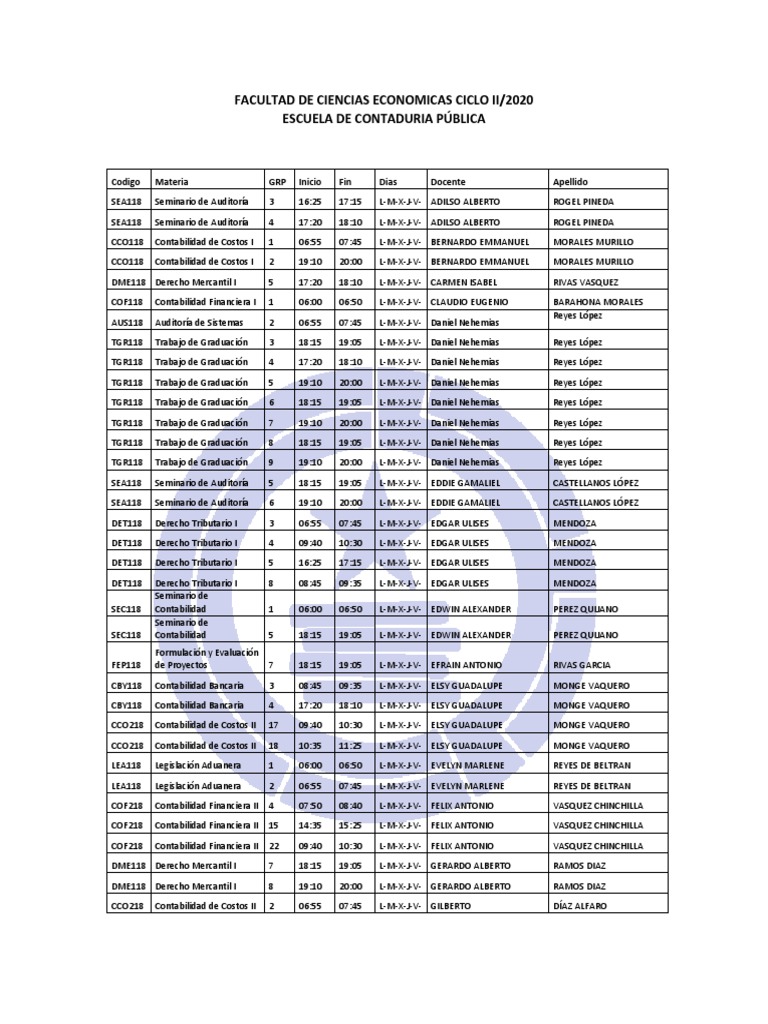 FACULTAD DE CIENCIAS ECONOMICAS CICLO II/2020
ESCUELA DE CONTADURIA PÚBLICA

| Codigo | Materia | GRP | Inicio | Fin | Dias | Docente | Apellido |
|---|---|---|---|---|---|---|---|
| SEA118 | Seminario de Auditoría | 3 | 16:25 | 17:15 | L-M-X-J-V- | ADILSO ALBERTO | ROGEL PINEDA |
| SEA118 | Seminario de Auditoría | 4 | 17:20 | 18:10 | L-M-X-J-V- | ADILSO ALBERTO | ROGEL PINEDA |
| CCO118 | Contabilidad de Costos I | 1 | 06:55 | 07:45 | L-M-X-J-V- | BERNARDO EMMANUEL | MORALES MURILLO |
| CCO118 | Contabilidad de Costos I | 2 | 19:10 | 20:00 | L-M-X-J-V- | BERNARDO EMMANUEL | MORALES MURILLO |
| DME118 | Derecho Mercantil I | 5 | 17:20 | 18:10 | L-M-X-J-V- | CARMEN ISABEL | RIVAS VASQUEZ |
| COF118 | Contabilidad Financiera I | 1 | 06:00 | 06:50 | L-M-X-J-V- | CLAUDIO EUGENIO | BARAHONA MORALES |
| AUS118 | Auditoría de Sistemas | 2 | 06:55 | 07:45 | L-M-X-J-V- | Daniel Nehemías | Reyes López |
| TGR118 | Trabajo de Graduación | 3 | 18:15 | 19:05 | L-M-X-J-V- | Daniel Nehemías | Reyes López |
| TGR118 | Trabajo de Graduación | 4 | 17:20 | 18:10 | L-M-X-J-V- | Daniel Nehemías | Reyes López |
| TGR118 | Trabajo de Graduación | 5 | 19:10 | 20:00 | L-M-X-J-V- | Daniel Nehemías | Reyes López |
| TGR118 | Trabajo de Graduación | 6 | 18:15 | 19:05 | L-M-X-J-V- | Daniel Nehemías | Reyes López |
| TGR118 | Trabajo de Graduación | 7 | 19:10 | 20:00 | L-M-X-J-V- | Daniel Nehemías | Reyes López |
| TGR118 | Trabajo de Graduación | 8 | 18:15 | 19:05 | L-M-X-J-V- | Daniel Nehemías | Reyes López |
| TGR118 | Trabajo de Graduación | 9 | 19:10 | 20:00 | L-M-X-J-V- | Daniel Nehemías | Reyes López |
| SEA118 | Seminario de Auditoría | 5 | 18:15 | 19:05 | L-M-X-J-V- | EDDIE GAMALIEL | CASTELLANOS LÓPEZ |
| SEA118 | Seminario de Auditoría | 6 | 19:10 | 20:00 | L-M-X-J-V- | EDDIE GAMALIEL | CASTELLANOS LÓPEZ |
| DET118 | Derecho Tributario I | 3 | 06:55 | 07:45 | L-M-X-J-V- | EDGAR ULISES | MENDOZA |
| DET118 | Derecho Tributario I | 4 | 09:40 | 10:30 | L-M-X-J-V- | EDGAR ULISES | MENDOZA |
| DET118 | Derecho Tributario I | 5 | 16:25 | 17:15 | L-M-X-J-V- | EDGAR ULISES | MENDOZA |
| DET118 | Derecho Tributario I | 8 | 08:45 | 09:35 | L-M-X-J-V- | EDGAR ULISES | MENDOZA |
| SEC118 | Seminario de Contabilidad | 1 | 06:00 | 06:50 | L-M-X-J-V- | EDWIN ALEXANDER | PEREZ QUIJANO |
| SEC118 | Seminario de Contabilidad | 5 | 18:15 | 19:05 | L-M-X-J-V- | EDWIN ALEXANDER | PEREZ QUIJANO |
| FEP118 | Formulación y Evaluación de Proyectos | 7 | 18:15 | 19:05 | L-M-X-J-V- | EFRAIN ANTONIO | RIVAS GARCIA |
| CBY118 | Contabilidad Bancaria | 3 | 08:45 | 09:35 | L-M-X-J-V- | ELSY GUADALUPE | MONGE VAQUERO |
| CBY118 | Contabilidad Bancaria | 4 | 17:20 | 18:10 | L-M-X-J-V- | ELSY GUADALUPE | MONGE VAQUERO |
| CCO218 | Contabilidad de Costos II | 17 | 09:40 | 10:30 | L-M-X-J-V- | ELSY GUADALUPE | MONGE VAQUERO |
| CCO218 | Contabilidad de Costos II | 18 | 10:35 | 11:25 | L-M-X-J-V- | ELSY GUADALUPE | MONGE VAQUERO |
| LEA118 | Legislación Aduanera | 1 | 06:00 | 06:50 | L-M-X-J-V- | EVELYN MARLENE | REYES DE BELTRAN |
| LEA118 | Legislación Aduanera | 2 | 06:55 | 07:45 | L-M-X-J-V- | EVELYN MARLENE | REYES DE BELTRAN |
| COF218 | Contabilidad Financiera II | 4 | 07:50 | 08:40 | L-M-X-J-V- | FELIX ANTONIO | VASQUEZ CHINCHILLA |
| COF218 | Contabilidad Financiera II | 15 | 14:35 | 15:25 | L-M-X-J-V- | FELIX ANTONIO | VASQUEZ CHINCHILLA |
| COF218 | Contabilidad Financiera II | 22 | 09:40 | 10:30 | L-M-X-J-V- | FELIX ANTONIO | VASQUEZ CHINCHILLA |
| DME118 | Derecho Mercantil I | 7 | 18:15 | 19:05 | L-M-X-J-V- | GERARDO ALBERTO | RAMOS DIAZ |
| DME118 | Derecho Mercantil I | 8 | 19:10 | 20:00 | L-M-X-J-V- | GERARDO ALBERTO | RAMOS DIAZ |
| CCO218 | Contabilidad de Costos II | 2 | 06:55 | 07:45 | L-M-X-J-V- | GILBERTO | DÍAZ ALFARO |